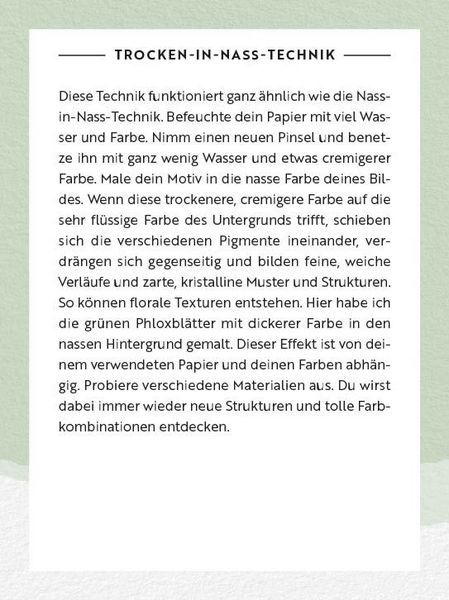 TROCKEN-IN-NASS-TECHNIK

Diese Technik funktioniert ganz ähnlich wie die Nass-in-Nass-Technik. Befeuchte dein Papier mit viel Wasser und Farbe. Nimm einen neuen Pinsel und benetze ihn mit ganz wenig Wasser und etwas cremigerer Farbe. Male dein Motiv in die nasse Farbe deines Bildes. Wenn diese trockenere, cremigere Farbe auf die sehr flüssige Farbe des Untergrunds trifft, schieben sich die verschiedenen Pigmente ineinander, verdrängen sich gegenseitig und bilden feine, weiche Verläufe und zarte, kristalline Muster und Strukturen. So können florale Texturen entstehen. Hier habe ich die grünen Phloxblätter mit dickerer Farbe in den nassen Hintergrund gemalt. Dieser Effekt ist von deinem verwendeten Papier und deinen Farben abhängig. Probiere verschiedene Materialien aus. Du wirst dabei immer wieder neue Strukturen und tolle Farbkombinationen entdecken.